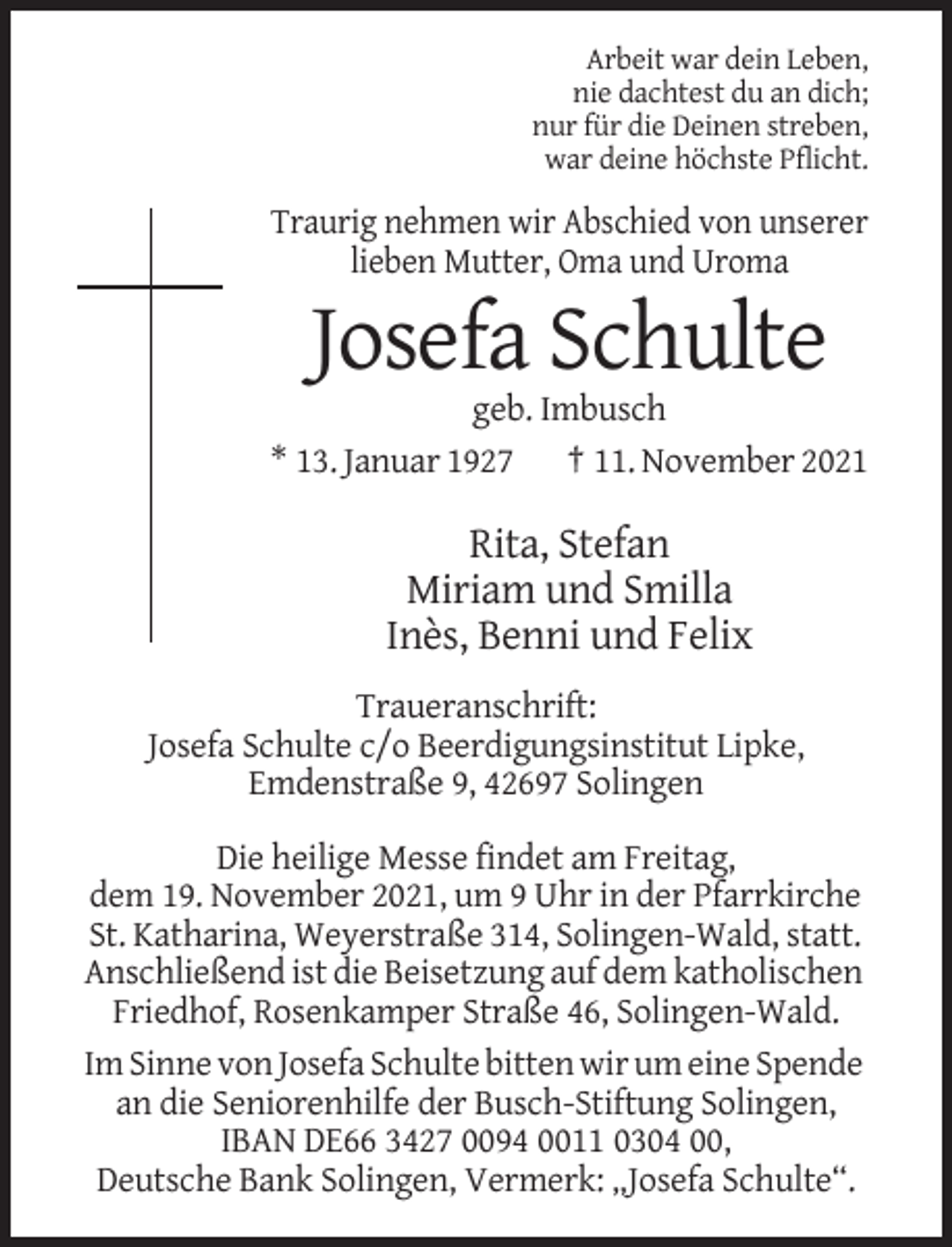 Arbeit war dein Leben,
nie dachtest du an dich;
nur für die Deinen streben,
war deine höchste Pflicht.

Traurig nehmen wir Abschied von unserer lieben Mutter, Oma und Uroma

Josefa Schulte

geb. Imbusch

* 13. Januar 1927 † 11. November 2021

Rita, Stefan
Miriam und Smilla
Inès, Benni und Felix

Traueranschrift:
Josefa Schulte c/o Beerdigungsinstitut Lipke,
Emdenstraße 9, 42697 Solingen

Die heilige Messe findet am Freitag, dem 19. November 2021, um 9 Uhr in der Pfarrkirche St. Katharina, Weyerstraße 314, Solingen-Wald, statt. Anschließend ist die Beisetzung auf dem katholischen Friedhof, Rosenkamper Straße 46, Solingen-Wald.

Im Sinne von Josefa Schulte bitten wir um eine Spende an die Seniorenhilfe der Busch-Stiftung Solingen, IBAN DE66 3427 0094 0011 0304 00, Deutsche Bank Solingen, Vermerk: „Josefa Schulte“.